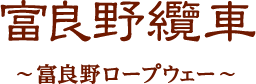 富良野纜車

～富良野ロープウェー～